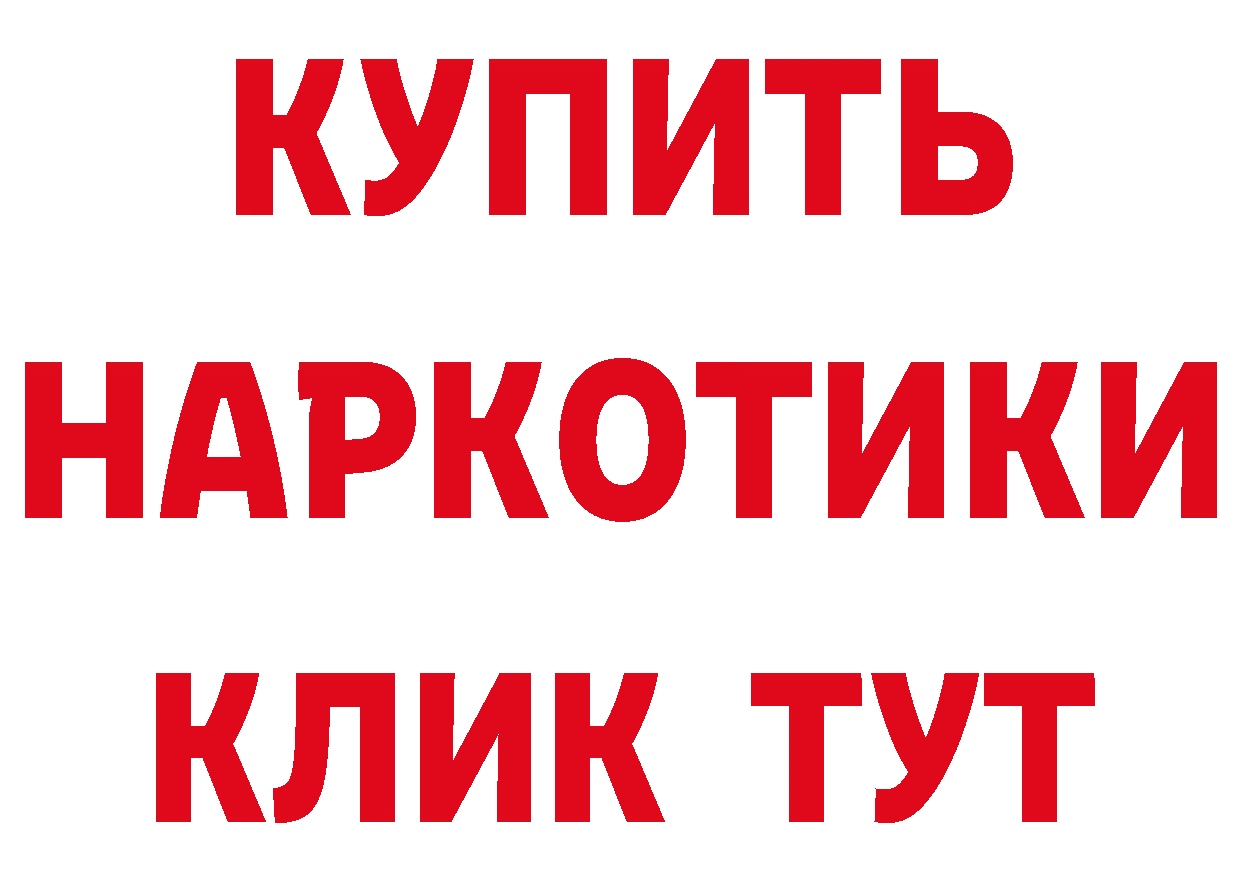 КУПИТЬ
НАРКОТИКИ
КЛИК ТУТ